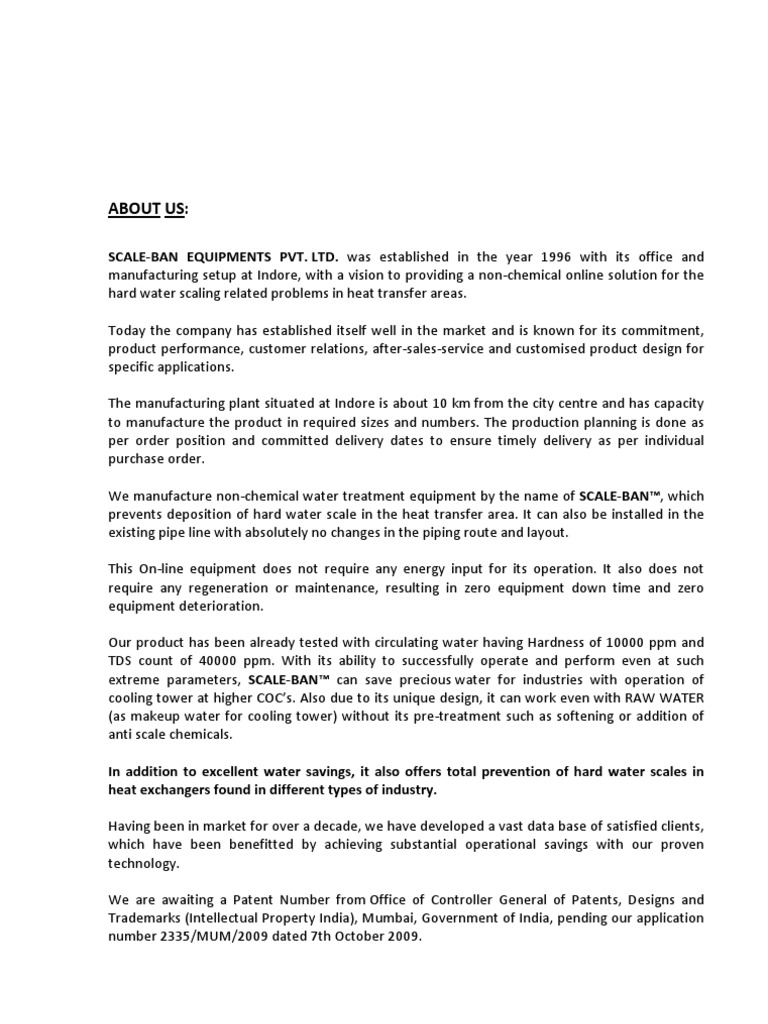 ABOUT US:

SCALE-BAN EQUIPMENTS PVT. LTD. was established in the year 1996 with its office and manufacturing setup at Indore, with a vision to providing a non-chemical online solution for the hard water scaling related problems in heat transfer areas.

Today the company has established itself well in the market and is known for its commitment, product performance, customer relations, after-sales-service and customised product design for specific applications.

The manufacturing plant situated at Indore is about 10 km from the city centre and has capacity to manufacture the product in required sizes and numbers. The production planning is done as per order position and committed delivery dates to ensure timely delivery as per individual purchase order.

We manufacture non-chemical water treatment equipment by the name of SCALE-BAN™, which prevents deposition of hard water scale in the heat transfer area. It can also be installed in the existing pipe line with absolutely no changes in the piping route and layout.

This On-line equipment does not require any energy input for its operation. It also does not require any regeneration or maintenance, resulting in zero equipment down time and zero equipment deterioration.

Our product has been already tested with circulating water having Hardness of 10000 ppm and TDS count of 40000 ppm. With its ability to successfully operate and perform even at such extreme parameters, SCALE-BAN™ can save precious water for industries with operation of cooling tower at higher COC's. Also due to its unique design, it can work even with RAW WATER (as makeup water for cooling tower) without its pre-treatment such as softening or addition of anti scale chemicals.

In addition to excellent water savings, it also offers total prevention of hard water scales in heat exchangers found in different types of industry.

Having been in market for over a decade, we have developed a vast data base of satisfied clients, which have been benefitted by achieving substantial operational savings with our proven technology.

We are awaiting a Patent Number from Office of Controller General of Patents, Designs and Trademarks (Intellectual Property India), Mumbai, Government of India, pending our application number 2335/MUM/2009 dated 7th October 2009.